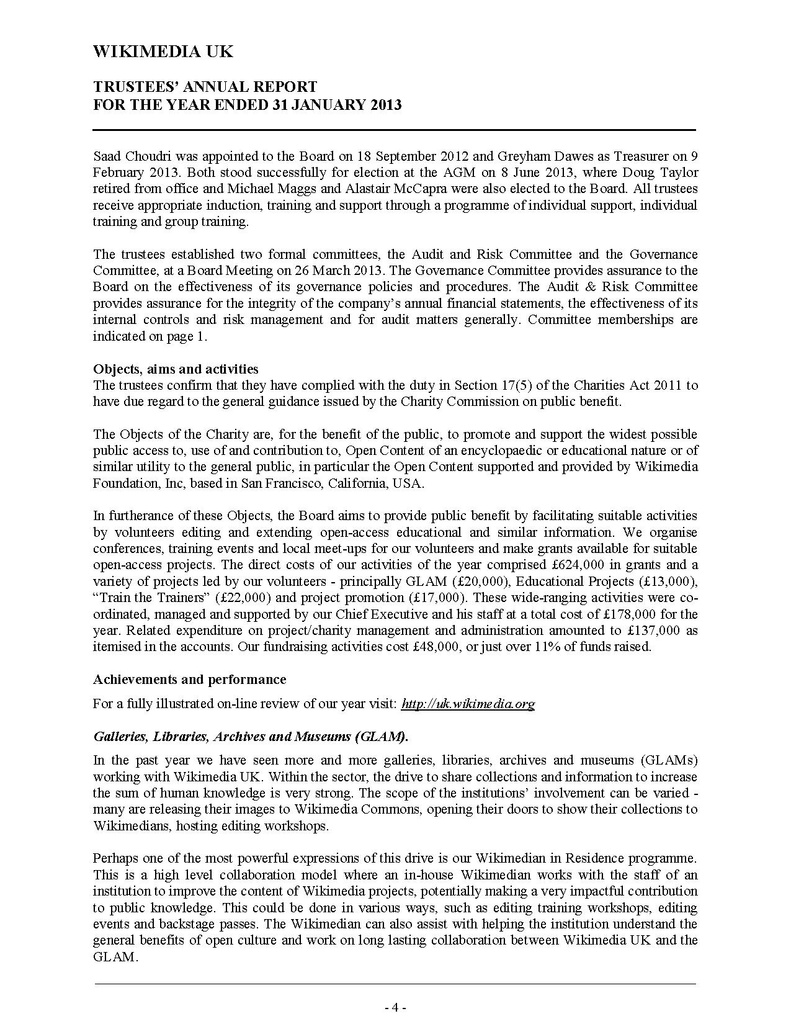 WIKIMEDIA UK

TRUSTEES' ANNUAL REPORT
FOR THE YEAR ENDED 31 JANUARY 2013

Saad Choudri was appointed to the Board on 18 September 2012 and Greyham Dawes as Treasurer on 9 February 2013. Both stood successfully for election at the AGM on 8 June 2013, where Doug Taylor retired from office and Michael Maggs and Alastair McCapra were also elected to the Board. All trustees receive appropriate induction, training and support through a programme of individual support, individual training and group training.

The trustees established two formal committees, the Audit and Risk Committee and the Governance Committee, at a Board Meeting on 26 March 2013. The Governance Committee provides assurance to the Board on the effectiveness of its governance policies and procedures. The Audit & Risk Committee provides assurance for the integrity of the company's annual financial statements, the effectiveness of its internal controls and risk management and for audit matters generally. Committee memberships are indicated on page 1.

Objects, aims and activities
The trustees confirm that they have complied with the duty in Section 17(5) of the Charities Act 2011 to have due regard to the general guidance issued by the Charity Commission on public benefit.

The Objects of the Charity are, for the benefit of the public, to promote and support the widest possible public access to, use of and contribution to, Open Content of an encyclopaedic or educational nature or of similar utility to the general public, in particular the Open Content supported and provided by Wikimedia Foundation, Inc, based in San Francisco, California, USA.

In furtherance of these Objects, the Board aims to provide public benefit by facilitating suitable activities by volunteers editing and extending open-access educational and similar information. We organise conferences, training events and local meet-ups for our volunteers and make grants available for suitable open-access projects. The direct costs of our activities of the year comprised £624,000 in grants and a variety of projects led by our volunteers - principally GLAM (£20,000), Educational Projects (£13,000), "Train the Trainers" (£22,000) and project promotion (£17,000). These wide-ranging activities were co-ordinated, managed and supported by our Chief Executive and his staff at a total cost of £178,000 for the year. Related expenditure on project/charity management and administration amounted to £137,000 as itemised in the accounts. Our fundraising activities cost £48,000, or just over 11% of funds raised.

Achievements and performance

For a fully illustrated on-line review of our year visit: http://uk.wikimedia.org

Galleries, Libraries, Archives and Museums (GLAM).

In the past year we have seen more and more galleries, libraries, archives and museums (GLAMs) working with Wikimedia UK. Within the sector, the drive to share collections and information to increase the sum of human knowledge is very strong. The scope of the institutions' involvement can be varied - many are releasing their images to Wikimedia Commons, opening their doors to show their collections to Wikimedians, hosting editing workshops.

Perhaps one of the most powerful expressions of this drive is our Wikimedian in Residence programme. This is a high level collaboration model where an in-house Wikimedian works with the staff of an institution to improve the content of Wikimedia projects, potentially making a very impactful contribution to public knowledge. This could be done in various ways, such as editing training workshops, editing events and backstage passes. The Wikimedian can also assist with helping the institution understand the general benefits of open culture and work on long lasting collaboration between Wikimedia UK and the GLAM.

- 4 -